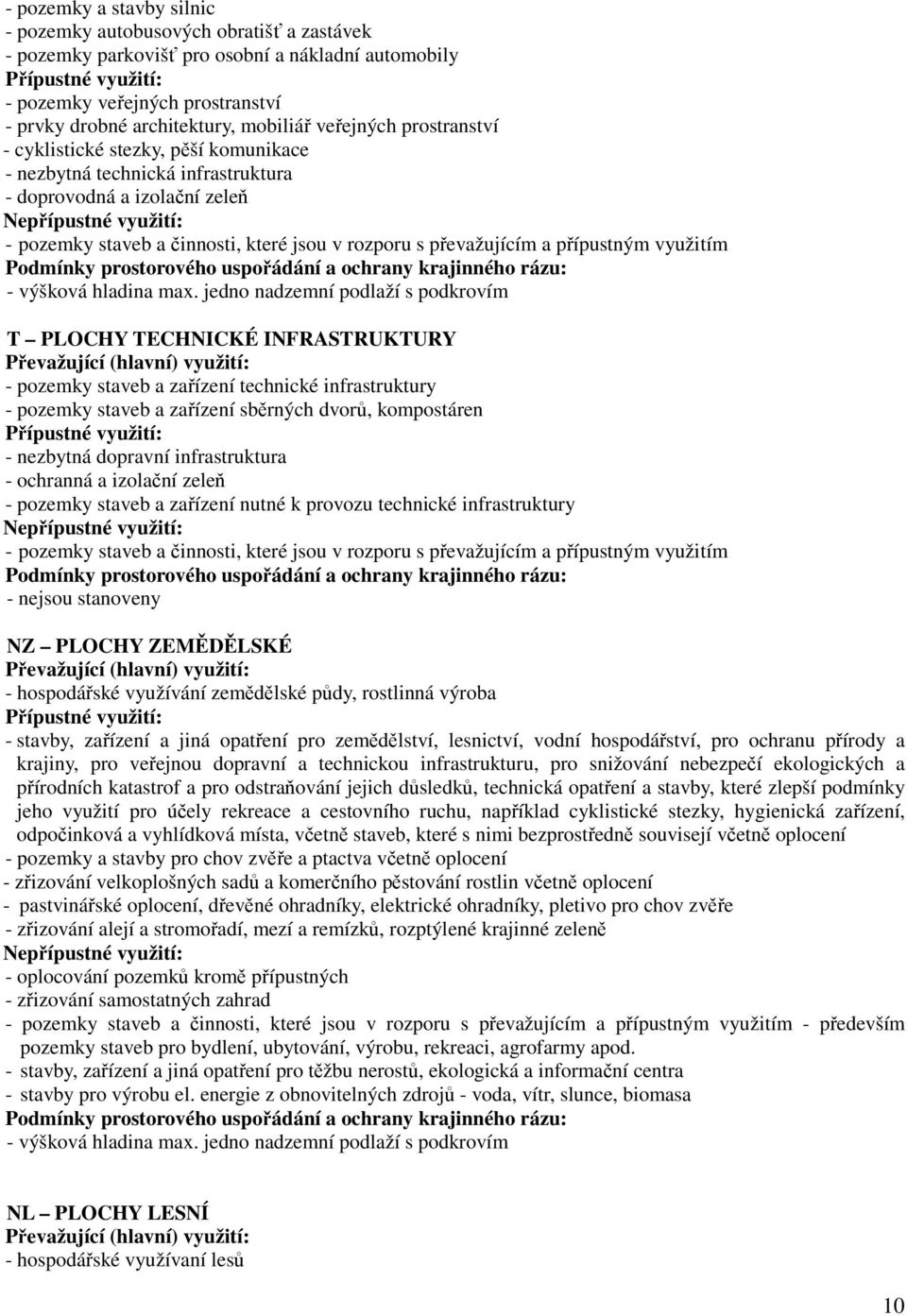 - pozemky a stavby silnic
- pozemky autobusových obratišť a zastávek
- pozemky parkovišť pro osobní a nákladní automobily
Přípustné využití:
- pozemky veřejných prostranství
- prvky drobné architektury, mobiliář veřejných prostranství
- cyklistické stezky, pěší komunikace
- nezbytná technická infrastruktura
- doprovodná a izolační zeleň
Nepřípustné využití:
- pozemky staveb a činnosti, které jsou v rozporu s převažujícím a přípustným využitím
Podmínky prostorového uspořádání a ochrany krajinného rázu:
- výšková hladina max. jedno nadzemní podlaží s podkrovím

T – PLOCHY TECHNICKÉ INFRASTRUKTURY
Převažující (hlavní) využití:
- pozemky staveb a zařízení technické infrastruktury
- pozemky staveb a zařízení sběrných dvorů, kompostáren
Přípustné využití:
- nezbytná dopravní infrastruktura
- ochranná a izolační zeleň
- pozemky staveb a zařízení nutné k provozu technické infrastruktury
Nepřípustné využití:
- pozemky staveb a činnosti, které jsou v rozporu s převažujícím a přípustným využitím
Podmínky prostorového uspořádání a ochrany krajinného rázu:
- nejsou stanoveny

NZ – PLOCHY ZEMĚDĚLSKÉ
Převažující (hlavní) využití:
- hospodářské využívání zemědělské půdy, rostlinná výroba
Přípustné využití:
- stavby, zařízení a jiná opatření pro zemědělství, lesnictví, vodní hospodářství, pro ochranu přírody a krajiny, pro veřejnou dopravní a technickou infrastrukturu, pro snižování nebezpečí ekologických a přírodních katastrof a pro odstraňování jejich důsledků, technická opatření a stavby, které zlepší podmínky jeho využití pro účely rekreace a cestovního ruchu, například cyklistické stezky, hygienická zařízení, odpočinková a vyhlídková místa, včetně staveb, které s nimi bezprostředně souvisejí včetně oplocení
- pozemky a stavby pro chov zvěře a ptactva včetně oplocení
- zřizování velkoplošných sadů a komerčního pěstování rostlin včetně oplocení
- pastvinářské oplocení, dřevěné ohradníky, elektrické ohradníky, pletivo pro chov zvěře
- zřizování alejí a stromořadí, mezí a remízků, rozptýlené krajinné zeleně
Nepřípustné využití:
- oplocování pozemků kromě přípustných
- zřizování samostatných zahrad
- pozemky staveb a činnosti, které jsou v rozporu s převažujícím a přípustným využitím - především pozemky staveb pro bydlení, ubytování, výrobu, rekreaci, agrofarmy apod.
- stavby, zařízení a jiná opatření pro těžbu nerostů, ekologická a informační centra
- stavby pro výrobu el. energie z obnovitelných zdrojů - voda, vítr, slunce, biomasa
Podmínky prostorového uspořádání a ochrany krajinného rázu:
- výšková hladina max. jedno nadzemní podlaží s podkrovím

NL – PLOCHY LESNÍ
Převažující (hlavní) využití:
- hospodářské využívaní lesů

10